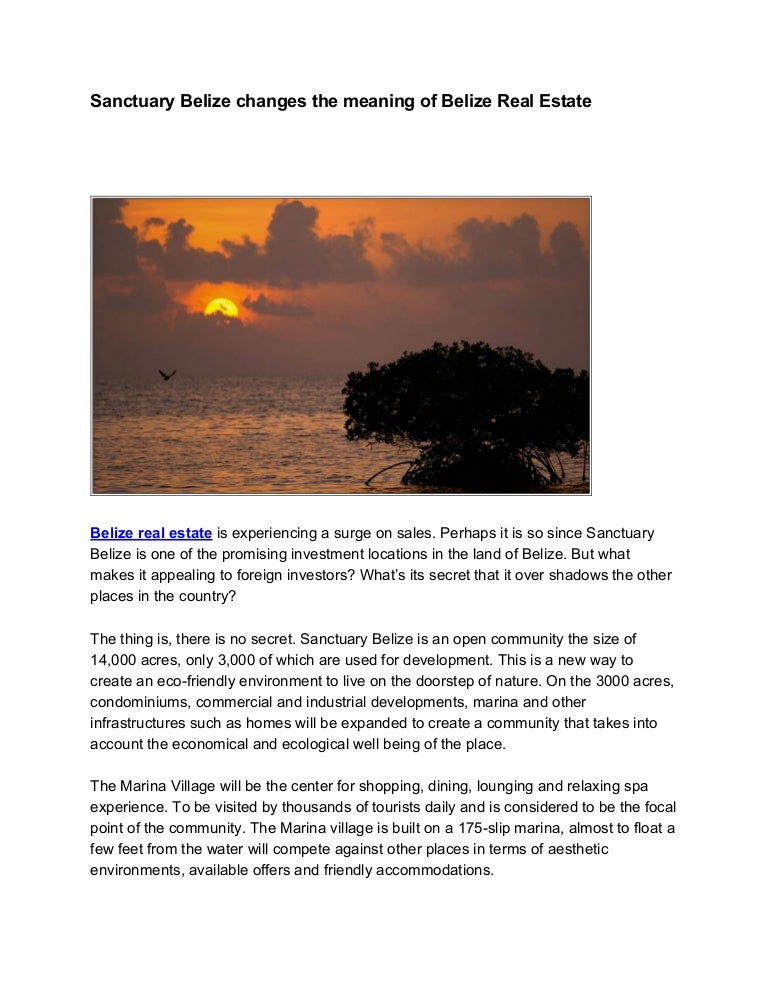 Sanctuary Belize changes the meaning of Belize Real Estate

Belize real estate is experiencing a surge on sales. Perhaps it is so since Sanctuary Belize is one of the promising investment locations in the land of Belize. But what makes it appealing to foreign investors? What's its secret that it over shadows the other places in the country?

The thing is, there is no secret. Sanctuary Belize is an open community the size of 14,000 acres, only 3,000 of which are used for development. This is a new way to create an eco-friendly environment to live on the doorstep of nature. On the 3000 acres, condominiums, commercial and industrial developments, marina and other infrastructures such as homes will be expanded to create a community that takes into account the economical and ecological well being of the place.

The Marina Village will be the center for shopping, dining, lounging and relaxing spa experience. To be visited by thousands of tourists daily and is considered to be the focal point of the community. The Marina village is built on a 175-slip marina, almost to float a few feet from the water will compete against other places in terms of aesthetic environments, available offers and friendly accommodations.